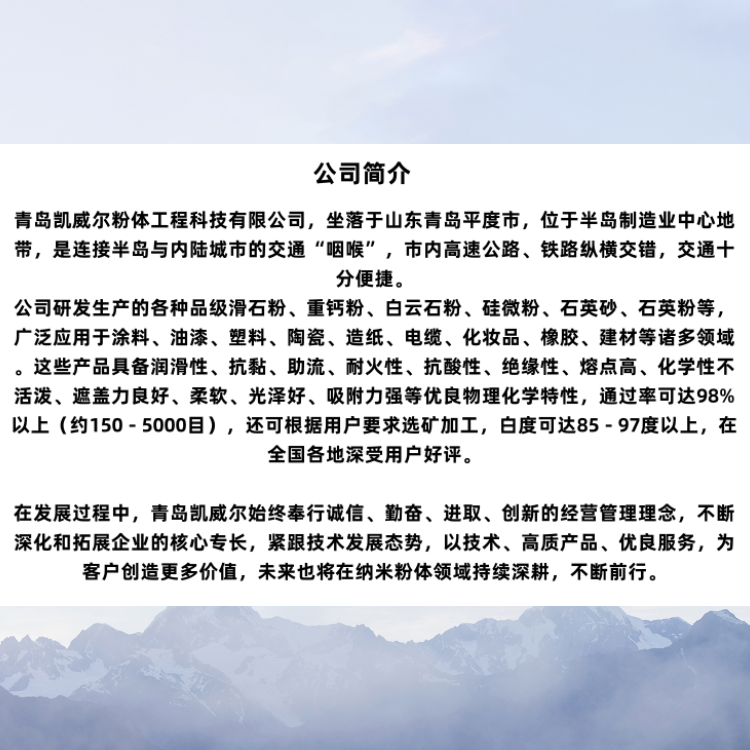 公司简介

青岛凯威尔粉体工程科技有限公司，坐落于山东青岛平度市，位于半岛制造业中心地带，是连接半岛与内陆城市的交通“咽喉”，市内高速公路、铁路纵横交错，交通十分便捷。

公司研发生产的各种品级滑石粉、重钙粉、白云石粉、硅微粉、石英砂、石英粉等，广泛应用于涂料、油漆、塑料、陶瓷、造纸、电缆、化妆品、橡胶、建材等诸多领域。这些产品具备润滑性、抗黏、助流、耐火性、抗酸性、绝缘性、熔点高、化学性不活泼、遮盖力良好、柔软、光泽好、吸附力强等优良物理化学特性，通过率可达98%以上（约150 - 5000目），还可根据用户要求选矿加工，白度可达85 - 97度以上，在全国各地深受用户好评。

在发展过程中，青岛凯威尔始终奉行诚信、勤奋、进取、创新的经营管理理念，不断深化和拓展企业的核心专长，紧跟技术发展态势，以技术、高质产品、优良服务，为客户创造更多价值，未来也将在纳米粉体领域持续深耕，不断前行。